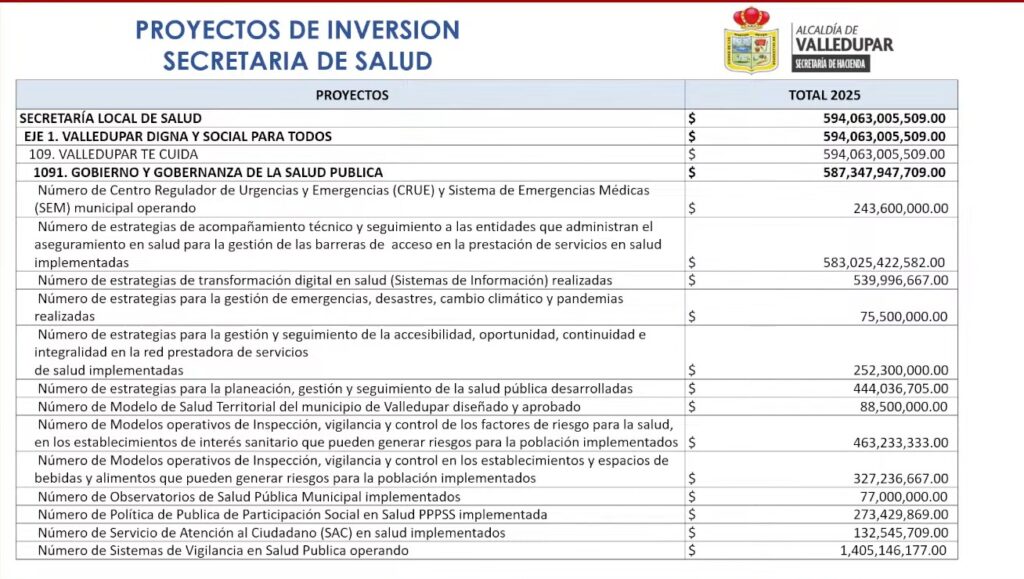 PROYECTOS DE INVERSION
SECRETARIA DE SALUD

ALCALDÍA DE
VALLEDUPAR
SECRETARÍA DE HACIENDA

| PROYECTOS | TOTAL 2025 |
|---|---|
| SECRETARÍA LOCAL DE SALUD | $ 594,063,005,509.00 |
| EJE 1. VALLEDUPAR DIGNA Y SOCIAL PARA TODOS | $ 594,063,005,509.00 |
| 109. VALLEDUPAR TE CUIDA | $ 594,063,005,509.00 |
| 1091. GOBIERNO Y GOBERNANZA DE LA SALUD PUBLICA | $ 587,347,947,709.00 |
| Número de Centro Regulador de Urgencias y Emergencias (CRUE) y Sistema de Emergencias Médicas (SEM) municipal operando | $ 243,600,000.00 |
| Número de estrategias de acompañamiento técnico y seguimiento a las entidades que administran el aseguramiento en salud para la gestión de las barreras de acceso en la prestación de servicios en salud implementadas | $ 583,025,422,582.00 |
| Número de estrategias de transformación digital en salud (Sistemas de Información) realizadas | $ 539,996,667.00 |
| Número de estrategias para la gestión de emergencias, desastres, cambio climático y pandemias realizadas | $ 75,500,000.00 |
| Número de estrategias para la gestión y seguimiento de la accesibilidad, oportunidad, continuidad e integralidad en la red prestadora de servicios de salud implementadas | $ 252,300,000.00 |
| Número de estrategias para la planeación, gestión y seguimiento de la salud pública desarrolladas | $ 444,036,705.00 |
| Número de Modelo de Salud Territorial del municipio de Valledupar diseñado y aprobado | $ 88,500,000.00 |
| Número de Modelos operativos de Inspección, vigilancia y control de los factores de riesgo para la salud, en los establecimientos de interés sanitario que pueden generar riesgos para la población implementados | $ 463,233,333.00 |
| Número de Modelos operativos de Inspección, vigilancia y control en los establecimientos y espacios de bebidas y alimentos que pueden generar riesgos para la población implementados | $ 327,236,667.00 |
| Número de Observatorios de Salud Pública Municipal implementados | $ 77,000,000.00 |
| Número de Política de Publica de Participación Social en Salud PPPSS implementada | $ 273,429,869.00 |
| Número de Servicio de Atención al Ciudadano (SAC) en salud implementados | $ 132,545,709.00 |
| Número de Sistemas de Vigilancia en Salud Publica operando | $ 1,405,146,177.00 |